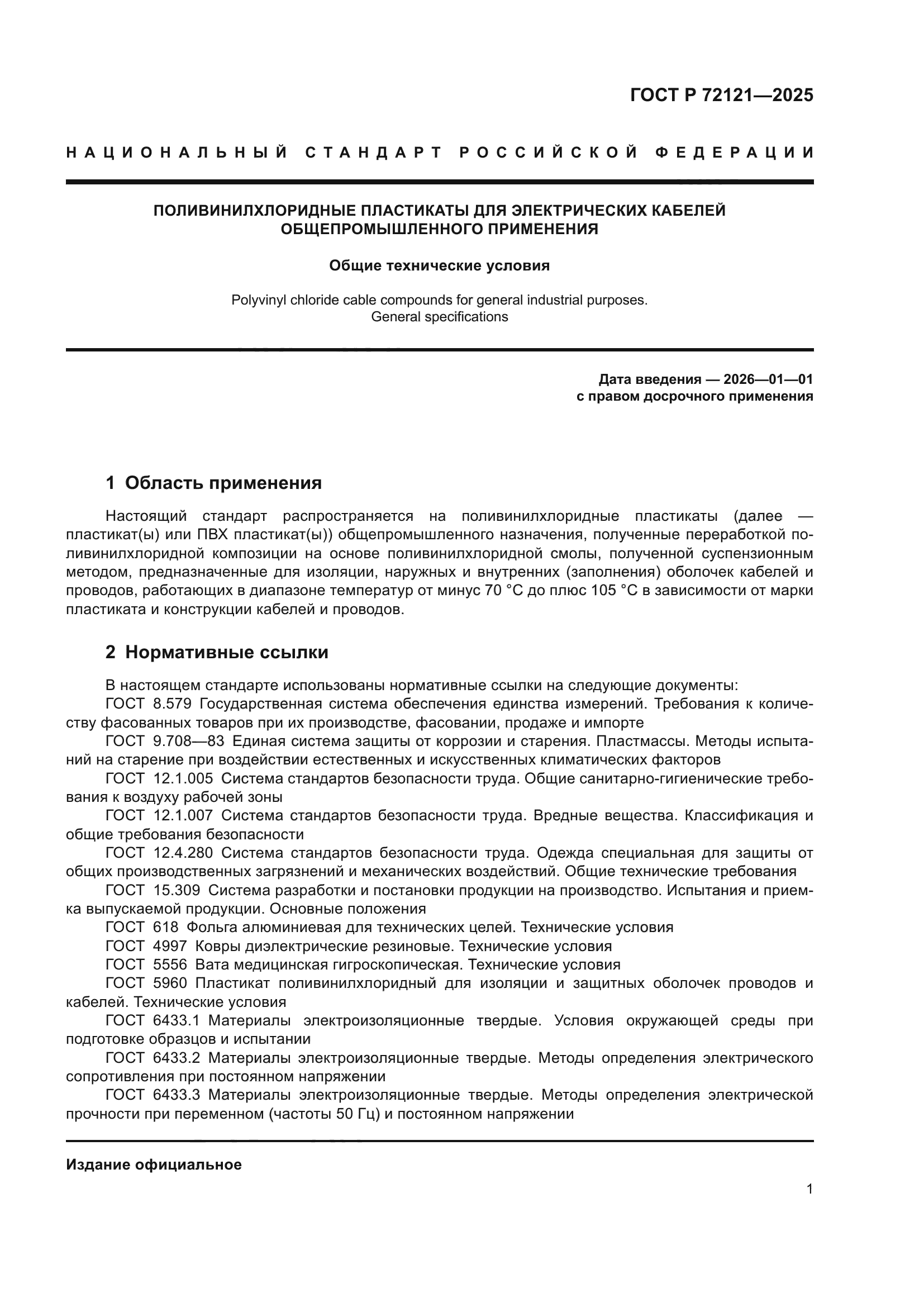 ГОСТ Р 72121—2025

НАЦИОНАЛЬНЫЙ СТАНДАРТ РОССИЙСКОЙ ФЕДЕРАЦИИ

ПОЛИВИНИЛХЛОРИДНЫЕ ПЛАСТИКАТЫ ДЛЯ ЭЛЕКТРИЧЕСКИХ КАБЕЛЕЙ ОБЩЕПРОМЫШЛЕННОГО ПРИМЕНЕНИЯ

Общие технические условия

Polyvinyl chloride cable compounds for general industrial purposes. General specifications

Дата введения — 2026—01—01
с правом досрочного применения

1 Область применения

Настоящий стандарт распространяется на поливинилхлоридные пластикаты (далее — пластикат(ы) или ПВХ пластикат(ы)) общепромышленного назначения, полученные переработкой поливинилхлоридной композиции на основе поливинилхлоридной смолы, полученной суспензионным методом, предназначенные для изоляции, наружных и внутренних (заполнения) оболочек кабелей и проводов, работающих в диапазоне температур от минус 70 °С до плюс 105 °С в зависимости от марки пластиката и конструкции кабелей и проводов.

2 Нормативные ссылки

В настоящем стандарте использованы нормативные ссылки на следующие документы:
ГОСТ 8.579 Государственная система обеспечения единства измерений. Требования к количеству фасованных товаров при их производстве, фасовании, продаже и импорте
ГОСТ 9.708—83 Единая система защиты от коррозии и старения. Пластмассы. Методы испытаний на старение при воздействии естественных и искусственных климатических факторов
ГОСТ 12.1.005 Система стандартов безопасности труда. Общие санитарно-гигиенические требования к воздуху рабочей зоны
ГОСТ 12.1.007 Система стандартов безопасности труда. Вредные вещества. Классификация и общие требования безопасности
ГОСТ 12.4.280 Система стандартов безопасности труда. Одежда специальная для защиты от общих производственных загрязнений и механических воздействий. Общие технические требования
ГОСТ 15.309 Система разработки и постановки продукции на производство. Испытания и приемка выпускаемой продукции. Основные положения
ГОСТ 618 Фольга алюминиевая для технических целей. Технические условия
ГОСТ 4997 Ковры диэлектрические резиновые. Технические условия
ГОСТ 5556 Вата медицинская гигроскопическая. Технические условия
ГОСТ 5960 Пластикат поливинилхлоридный для изоляции и защитных оболочек проводов и кабелей. Технические условия
ГОСТ 6433.1 Материалы электроизоляционные твердые. Условия окружающей среды при подготовке образцов и испытании
ГОСТ 6433.2 Материалы электроизоляционные твердые. Методы определения электрического сопротивления при постоянном напряжении
ГОСТ 6433.3 Материалы электроизоляционные твердые. Методы определения электрической прочности при переменном (частоты 50 Гц) и постоянном напряжении

Издание официальное

1